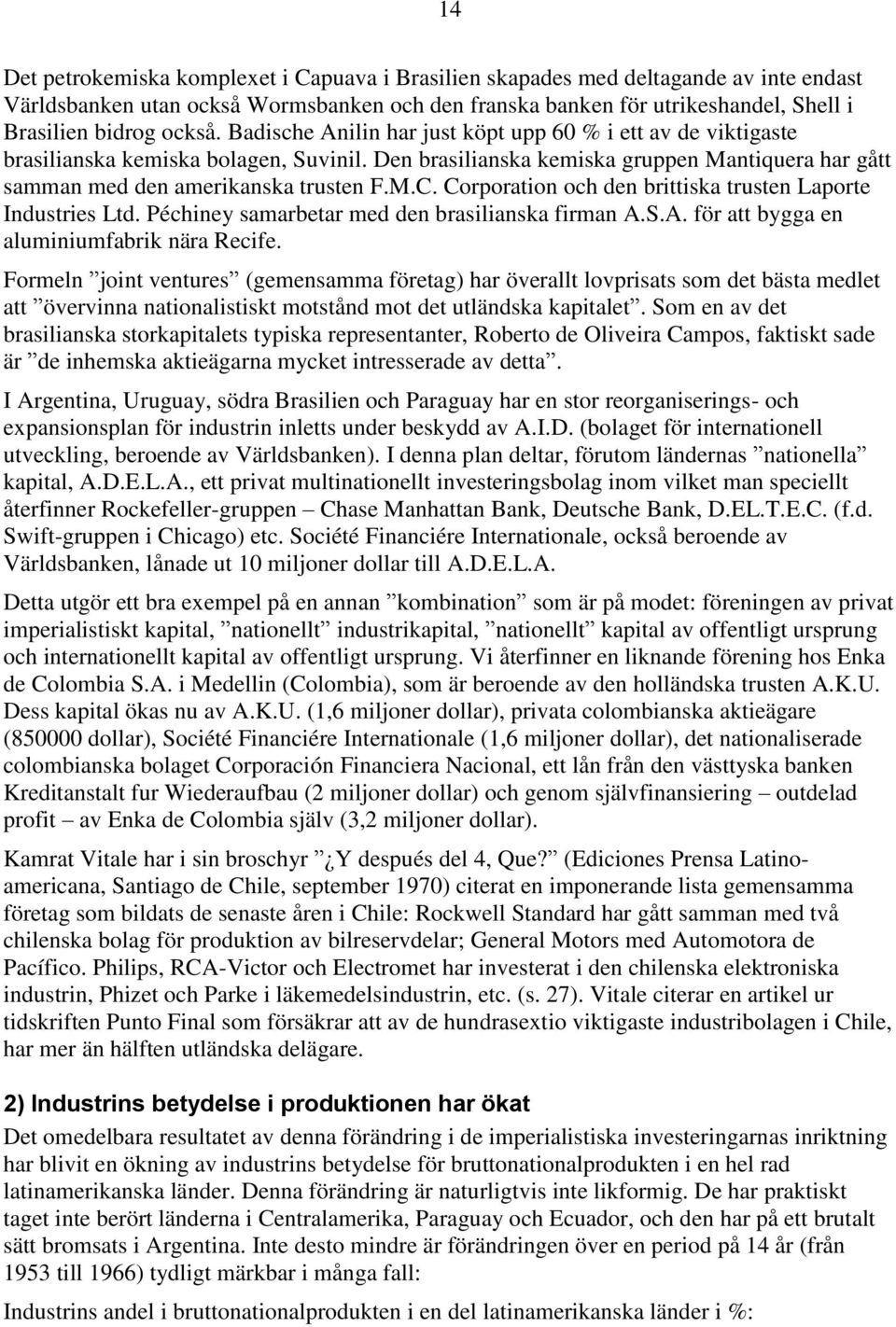 14

Det petrokemiska komplexet i Capuava i Brasilien skapades med deltagande av inte endast Världsbanken utan också Wormsbanken och den franska banken för utrikeshandel, Shell i Brasilien bidrog också. Badische Anilin har just köpt upp 60 % i ett av de viktigaste brasilianska kemiska bolagen, Suvinil. Den brasilianska kemiska gruppen Mantiquera har gått samman med den amerikanska trusten F.M.C. Corporation och den brittiska trusten Laporte Industries Ltd. Péchiney samarbetar med den brasilianska firman A.S.A. för att bygga en aluminiumfabrik nära Recife.

Formeln ”joint ventures” (gemensamma företag) har överallt lovprisats som det bästa medlet att ”övervinna nationalistiskt motstånd mot det utländska kapitalet”. Som en av det brasilianska storkapitalets typiska representanter, Roberto de Oliveira Campos, faktiskt sade är ”de inhemska aktieägarna mycket intresserade av detta”.

I Argentina, Uruguay, södra Brasilien och Paraguay har en stor reorganiserings- och expansionsplan för industrin inletts under beskydd av A.I.D. (bolaget för internationell utveckling, beroende av Världsbanken). I denna plan deltar, förutom ländernas ”nationella” kapital, A.D.E.L.A., ett privat multinationellt investeringsbolag inom vilket man speciellt återfinner Rockefeller-gruppen – Chase Manhattan Bank, Deutsche Bank, D.EL.T.E.C. (f.d. Swift-gruppen i Chicago) etc. Société Financiére Internationale, också beroende av Världsbanken, lånade ut 10 miljoner dollar till A.D.E.L.A.

Detta utgör ett bra exempel på en annan ”kombination” som är på modet: föreningen av privat imperialistiskt kapital, ”nationellt” industrikapital, ”nationellt” kapital av offentligt ursprung och internationellt kapital av offentligt ursprung. Vi återfinner en liknande förening hos Enka de Colombia S.A. i Medellin (Colombia), som är beroende av den holländska trusten A.K.U. Dess kapital ökas nu av A.K.U. (1,6 miljoner dollar), privata colombianska aktieägare (850000 dollar), Société Financiére Internationale (1,6 miljoner dollar), det nationaliserade colombianska bolaget Corporación Financiera Nacional, ett lån från den västtyska banken Kreditanstalt fur Wiederaufbau (2 miljoner dollar) och genom självfinansiering – outdelad profit – av Enka de Colombia själv (3,2 miljoner dollar).

Kamrat Vitale har i sin broschyr ”¿Y después del 4, Que?” (Ediciones Prensa Latinoamericana, Santiago de Chile, september 1970) citerat en imponerande lista gemensamma företag som bildats de senaste åren i Chile: Rockwell Standard har gått samman med två chilenska bolag för produktion av bilreservdelar; General Motors med Automotora de Pacífico. Philips, RCA-Victor och Electromet har investerat i den chilenska elektroniska industrin, Phizet och Parke i läkemedelsindustrin, etc. (s. 27). Vitale citerar en artikel ur tidskriften Punto Final som försäkrar att av de hundrasextio viktigaste industribolagen i Chile, har mer än hälften utländska delägare.

2) Industrins betydelse i produktionen har ökat

Det omedelbara resultatet av denna förändring i de imperialistiska investeringarnas inriktning har blivit en ökning av industrins betydelse för bruttonationalprodukten i en hel rad latinamerikanska länder. Denna förändring är naturligtvis inte likformig. De har praktiskt taget inte berört länderna i Centralamerika, Paraguay och Ecuador, och den har på ett brutalt sätt bromsats i Argentina. Inte desto mindre är förändringen över en period på 14 år (från 1953 till 1966) tydligt märkbar i många fall:

Industrins andel i bruttonationalprodukten i en del latinamerikanska länder i %: